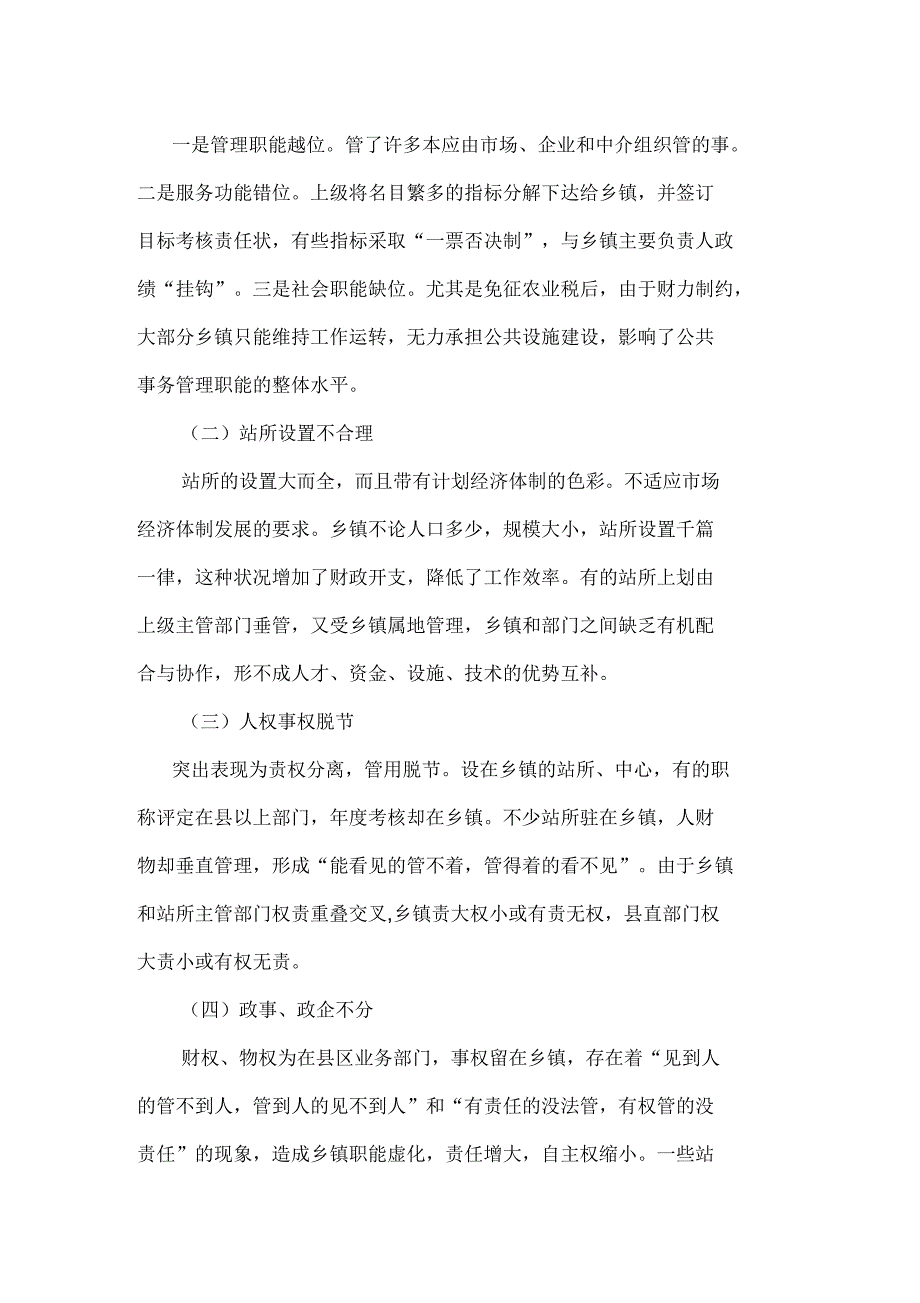 一是管理职能越位。管了许多本应由市场、企业和中介组织管的事。二是服务功能错位。上级将名目繁多的指标分解下达给乡镇，并签订目标考核责任状，有些指标采取“一票否决制”，与乡镇主要负责人政绩“挂钩”。三是社会职能缺位。尤其是免征农业税后，由于财力制约，大部分乡镇只能维持工作运转，无力承担公共设施建设，影响了公共事务管理职能的整体水平。

（二）站所设置不合理

站所的设置大而全，而且带有计划经济体制的色彩。不适应市场经济体制发展的要求。乡镇不论人口多少，规模大小，站所设置千篇一律，这种状况增加了财政开支，降低了工作效率。有的站所上划由上级主管部门垂管，又受乡镇属地管理，乡镇和部门之间缺乏有机配合与协作，形不成人才、资金、设施、技术的优势互补。

（三）人权事权脱节

突出表现为责权分离，管用脱节。设在乡镇的站所、中心，有的职称评定在县以上部门，年度考核却在乡镇。不少站所驻在乡镇，人财物却垂直管理，形成“能看见的管不着，管得着的看不见”。由于乡镇和站所主管部门权责重叠交叉,乡镇责大权小或有责无权，县直部门权大责小或有权无责。

（四）政事、政企不分

财权、物权为在县区业务部门，事权留在乡镇，存在着“见到人的管不到人，管到人的见不到人”和“有责任的没法管，有权管的没责任”的现象，造成乡镇职能虚化，责任增大，自主权缩小。一些站